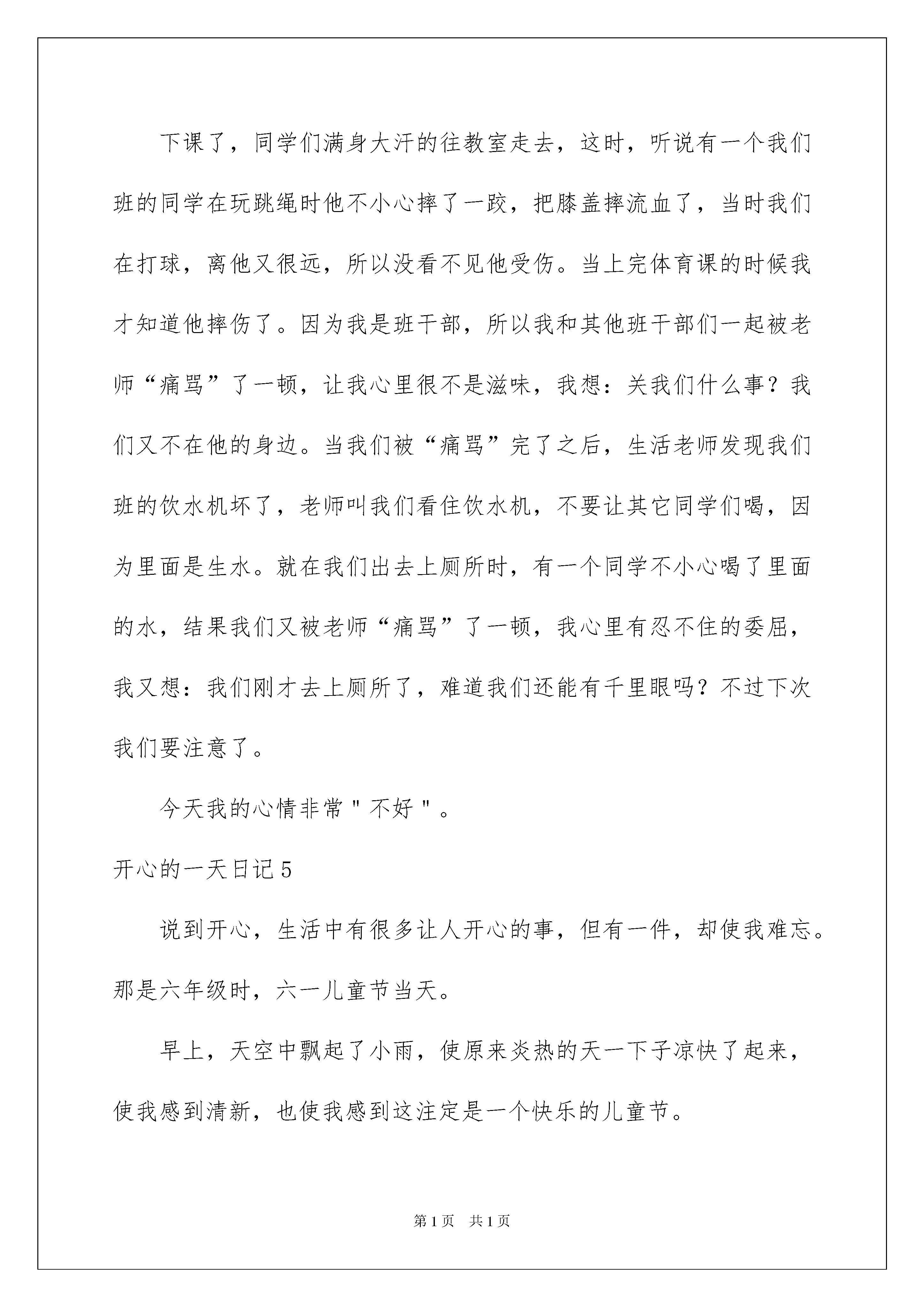 下课了，同学们满身大汗的往教室走去，这时，听说有一个我们班的同学在玩跳绳时他不小心摔了一跤，把膝盖摔流血了，当时我们在打球，离他又很远，所以没看不见他受伤。当上完体育课的时候我才知道他摔伤了。因为我是班干部，所以我和其他班干部们一起被老师“痛骂”了一顿，让我心里很不是滋味，我想：关我们什么事？我们又不在他的身边。当我们被“痛骂”完了之后，生活老师发现我们班的饮水机坏了，老师叫我们看住饮水机，不要让其它同学们喝，因为里面是生水。就在我们出去上厕所时，有一个同学不小心喝了里面的水，结果我们又被老师“痛骂”了一顿，我心里有忍不住的委屈，我又想：我们刚才去上厕所了，难道我们还能有千里眼吗？不过下次我们要注意了。

今天我的心情非常＂不好＂。

开心的一天日记5

说到开心，生活中有很多让人开心的事，但有一件，却使我难忘。那是六年级时，六一儿童节当天。

早上，天空中飘起了小雨，使原来炎热的天一下子凉快了起来，使我感到清新，也使我感到这注定是一个快乐的儿童节。

第1页　共1页